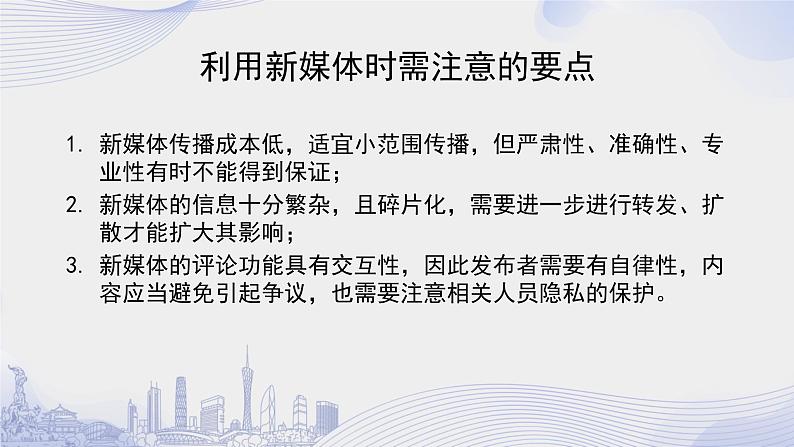 利用新媒体时需注意的要点

1. 新媒体传播成本低，适宜小范围传播，但严肃性、准确性、专业性有时不能得到保证；
2. 新媒体的信息十分繁杂，且碎片化，需要进一步进行转发、扩散才能扩大其影响；
3. 新媒体的评论功能具有交互性，因此发布者需要有自律性，内容应当避免引起争议，也需要注意相关人员隐私的保护。